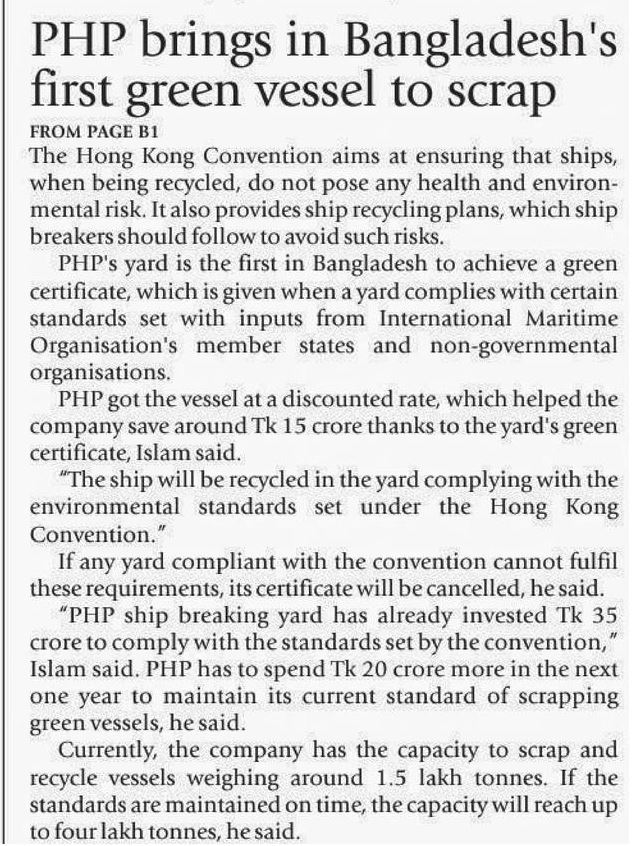 PHP brings in Bangladesh's first green vessel to scrap

FROM PAGE B1

The Hong Kong Convention aims at ensuring that ships, when being recycled, do not pose any health and environmental risk. It also provides ship recycling plans, which ship breakers should follow to avoid such risks.

PHP's yard is the first in Bangladesh to achieve a green certificate, which is given when a yard complies with certain standards set with inputs from International Maritime Organisation's member states and non-governmental organisations.

PHP got the vessel at a discounted rate, which helped the company save around Tk 15 crore thanks to the yard's green certificate, Islam said.

"The ship will be recycled in the yard complying with the environmental standards set under the Hong Kong Convention."

If any yard compliant with the convention cannot fulfil these requirements, its certificate will be cancelled, he said.

"PHP ship breaking yard has already invested Tk 35 crore to comply with the standards set by the convention," Islam said. PHP has to spend Tk 20 crore more in the next one year to maintain its current standard of scrapping green vessels, he said.

Currently, the company has the capacity to scrap and recycle vessels weighing around 1.5 lakh tonnes. If the standards are maintained on time, the capacity will reach up to four lakh tonnes, he said.